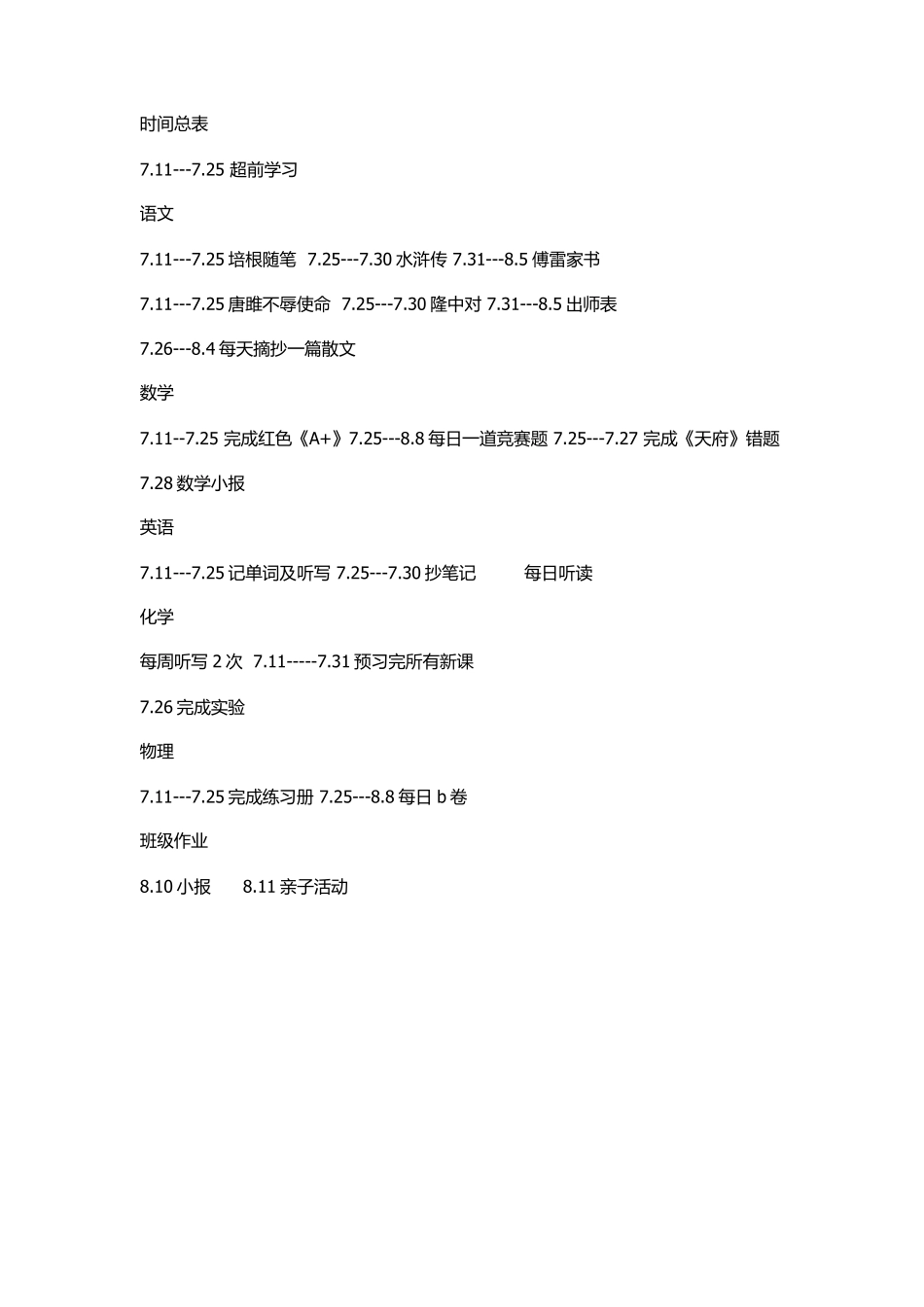 时间总表

7.11---7.25 超前学习

语文

7.11---7.25 培根随笔 7.25---7.30 水浒传 7.31---8.5 傅雷家书

7.11---7.25 唐雎不辱使命 7.25---7.30 隆中对 7.31---8.5 出师表

7.26---8.4 每天摘抄一篇散文

数学

7.11--7.25 完成红色《A+》7.25---8.8 每日一道竞赛题 7.25---7.27 完成《天府》错题

7.28 数学小报

英语

7.11---7.25 记单词及听写 7.25---7.30 抄笔记 每日听读

化学

每周听写 2 次 7.11-----7.31 预习完所有新课

7.26 完成实验

物理

7.11---7.25 完成练习册 7.25---8.8 每日 b 卷

班级作业

8.10 小报 8.11 亲子活动